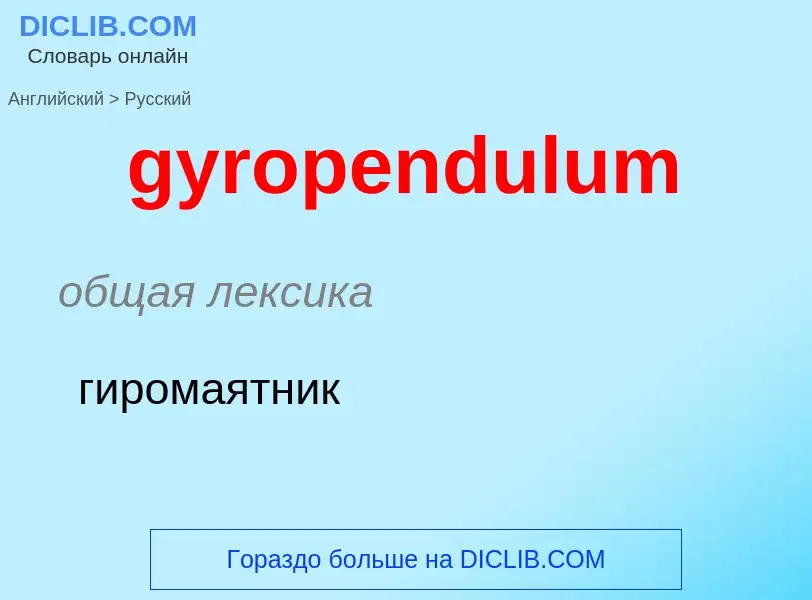 DICLIB.COM
Словарь онлайн

Английский > Русский

gyropendulum

общая лексика

гиромаятник

Гораздо больше на DICLIB.COM